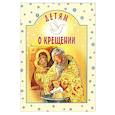 ДЕТЯМ
О КРЕЩЕНИИ